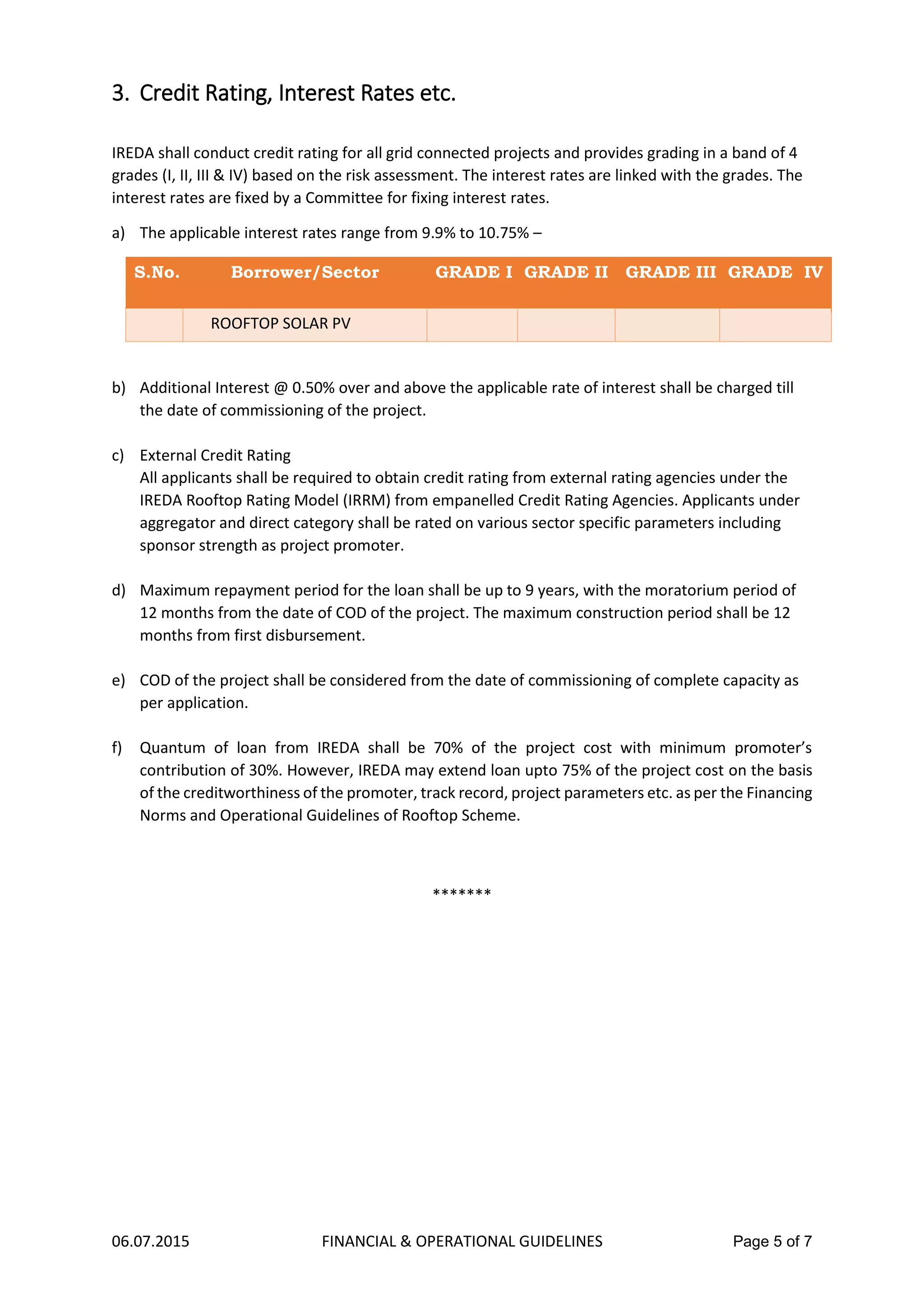 3. Credit Rating, Interest Rates etc.

IREDA shall conduct credit rating for all grid connected projects and provides grading in a band of 4 grades (I, II, III & IV) based on the risk assessment. The interest rates are linked with the grades. The interest rates are fixed by a Committee for fixing interest rates.

a) The applicable interest rates range from 9.9% to 10.75% –

| S.No. | Borrower/Sector | GRADE I | GRADE II | GRADE III | GRADE IV |
|---|---|---|---|---|---|
| | ROOFTOP SOLAR PV | | | | |

b) Additional Interest @ 0.50% over and above the applicable rate of interest shall be charged till the date of commissioning of the project.

c) External Credit Rating
All applicants shall be required to obtain credit rating from external rating agencies under the IREDA Rooftop Rating Model (IRRM) from empanelled Credit Rating Agencies. Applicants under aggregator and direct category shall be rated on various sector specific parameters including sponsor strength as project promoter.

d) Maximum repayment period for the loan shall be up to 9 years, with the moratorium period of 12 months from the date of COD of the project. The maximum construction period shall be 12 months from first disbursement.

e) COD of the project shall be considered from the date of commissioning of complete capacity as per application.

f) Quantum of loan from IREDA shall be 70% of the project cost with minimum promoter's contribution of 30%. However, IREDA may extend loan upto 75% of the project cost on the basis of the creditworthiness of the promoter, track record, project parameters etc. as per the Financing Norms and Operational Guidelines of Rooftop Scheme.

*******

06.07.2015 FINANCIAL & OPERATIONAL GUIDELINES Page 5 of 7